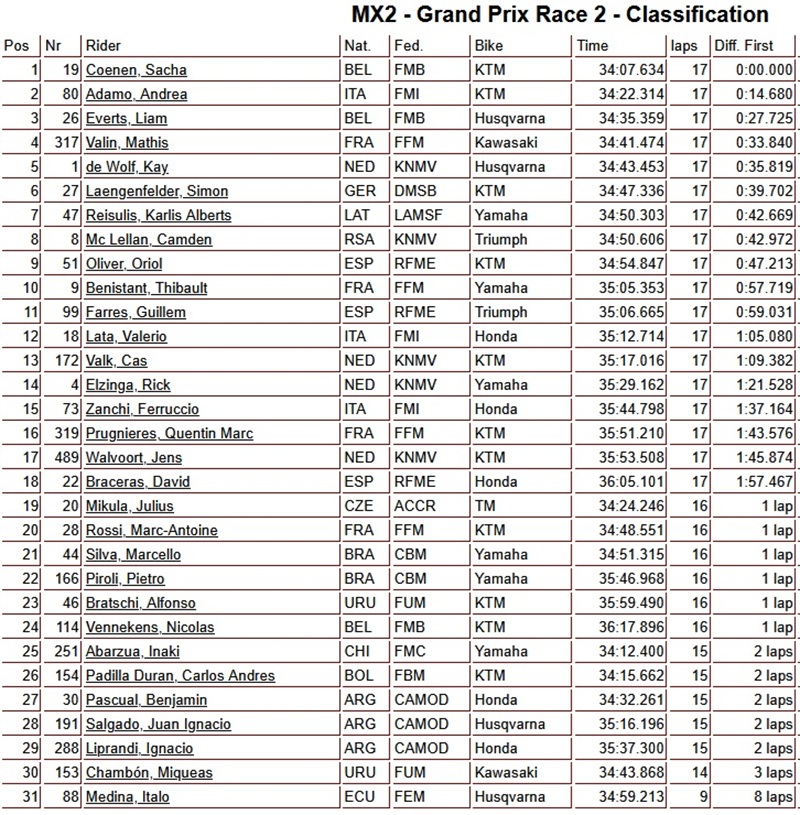 MX2 - Grand Prix Race 2 - Classification

| Pos | Nr | Rider | Nat. | Fed. | Bike | Time | laps | Diff. First |
|---|---|---|---|---|---|---|---|---|
| 1 | 19 | Coenen, Sacha | BEL | FMB | KTM | 34:07.634 | 17 | 0:00.000 |
| 2 | 80 | Adamo, Andrea | ITA | FMI | KTM | 34:22.314 | 17 | 0:14.680 |
| 3 | 26 | Everts, Liam | BEL | FMB | Husqvarna | 34:35.359 | 17 | 0:27.725 |
| 4 | 317 | Valin, Mathis | FRA | FFM | Kawasaki | 34:41.474 | 17 | 0:33.840 |
| 5 | 1 | de Wolf, Kay | NED | KNMV | Husqvarna | 34:43.453 | 17 | 0:35.819 |
| 6 | 27 | Laengenfelder, Simon | GER | DMSB | KTM | 34:47.336 | 17 | 0:39.702 |
| 7 | 47 | Reisulis, Karlis Alberts | LAT | LAMSF | Yamaha | 34:50.303 | 17 | 0:42.669 |
| 8 | 8 | Mc Lellan, Camden | RSA | KNMV | Triumph | 34:50.606 | 17 | 0:42.972 |
| 9 | 51 | Oliver, Oriol | ESP | RFME | KTM | 34:54.847 | 17 | 0:47.213 |
| 10 | 9 | Benistant, Thibault | FRA | FFM | Yamaha | 35:05.353 | 17 | 0:57.719 |
| 11 | 99 | Farres, Guillem | ESP | RFME | Triumph | 35:06.665 | 17 | 0:59.031 |
| 12 | 18 | Lata, Valerio | ITA | FMI | Honda | 35:12.714 | 17 | 1:05.080 |
| 13 | 172 | Valk, Cas | NED | KNMV | KTM | 35:17.016 | 17 | 1:09.382 |
| 14 | 4 | Elzinga, Rick | NED | KNMV | Yamaha | 35:29.162 | 17 | 1:21.528 |
| 15 | 73 | Zanchi, Ferruccio | ITA | FMI | Honda | 35:44.798 | 17 | 1:37.164 |
| 16 | 319 | Prugnieres, Quentin Marc | FRA | FFM | KTM | 35:51.210 | 17 | 1:43.576 |
| 17 | 489 | Walvoort, Jens | NED | KNMV | KTM | 35:53.508 | 17 | 1:45.874 |
| 18 | 22 | Braceras, David | ESP | RFME | Honda | 36:05.101 | 17 | 1:57.467 |
| 19 | 20 | Mikula, Julius | CZE | ACCR | TM | 34:24.246 | 16 | 1 lap |
| 20 | 28 | Rossi, Marc-Antoine | FRA | FFM | KTM | 34:48.551 | 16 | 1 lap |
| 21 | 44 | Silva, Marcello | BRA | CBM | Yamaha | 34:51.315 | 16 | 1 lap |
| 22 | 166 | Piroli, Pietro | BRA | CBM | Yamaha | 35:46.968 | 16 | 1 lap |
| 23 | 46 | Bratschi, Alfonso | URU | FUM | KTM | 35:59.490 | 16 | 1 lap |
| 24 | 114 | Vennekens, Nicolas | BEL | FMB | KTM | 36:17.896 | 16 | 1 lap |
| 25 | 251 | Abarzua, Inaki | CHI | FMC | Yamaha | 34:12.400 | 15 | 2 laps |
| 26 | 154 | Padilla Duran, Carlos Andres | BOL | FBM | KTM | 34:15.662 | 15 | 2 laps |
| 27 | 30 | Pascual, Benjamin | ARG | CAMOD | Honda | 34:32.261 | 15 | 2 laps |
| 28 | 191 | Salgado, Juan Ignacio | ARG | CAMOD | Husqvarna | 35:16.196 | 15 | 2 laps |
| 29 | 288 | Liprandi, Ignacio | ARG | CAMOD | Honda | 35:37.300 | 15 | 2 laps |
| 30 | 153 | Chambón, Miqueas | URU | FUM | Kawasaki | 34:43.868 | 14 | 3 laps |
| 31 | 88 | Medina, Italo | ECU | FEM | Husqvarna | 34:59.213 | 9 | 8 laps |